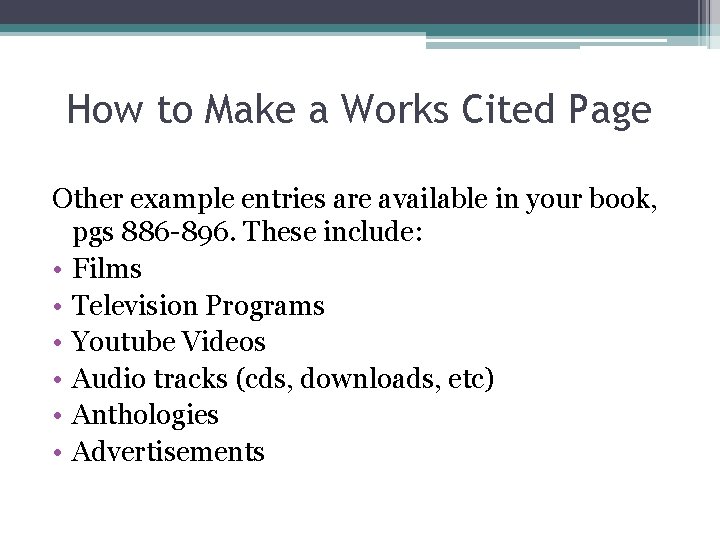 How to Make a Works Cited Page

Other example entries are available in your book, pgs 886-896. These include:
• Films
• Television Programs
• Youtube Videos
• Audio tracks (cds, downloads, etc)
• Anthologies
• Advertisements